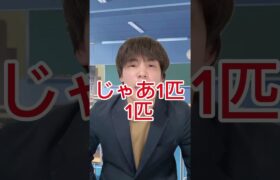 じゃあ1匹
1匹